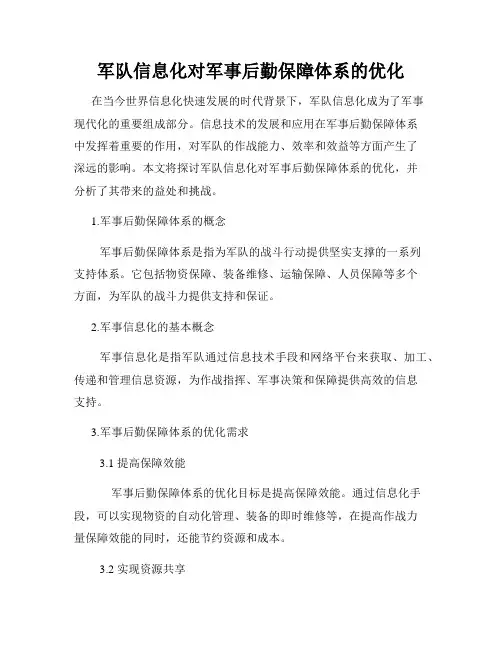 军队信息化对军事后勤保障体系的优化

在当今世界信息化快速发展的时代背景下，军队信息化成为了军事现代化的重要组成部分。信息技术的发展和应用在军事后勤保障体系中发挥着重要的作用，对军队的作战能力、效率和效益等方面产生了深远的影响。本文将探讨军队信息化对军事后勤保障体系的优化，并分析了其带来的益处和挑战。

1.军事后勤保障体系的概念

军事后勤保障体系是指为军队的战斗行动提供坚实支撑的一系列支持体系。它包括物资保障、装备维修、运输保障、人员保障等多个方面，为军队的战斗力提供支持和保证。

2.军事信息化的基本概念

军事信息化是指军队通过信息技术手段和网络平台来获取、加工、传递和管理信息资源，为作战指挥、军事决策和保障提供高效的信息支持。

3.军事后勤保障体系的优化需求

3.1 提高保障效能

军事后勤保障体系的优化目标是提高保障效能。通过信息化手段，可以实现物资的自动化管理、装备的即时维修等，在提高作战力量保障效能的同时，还能节约资源和成本。

3.2 实现资源共享